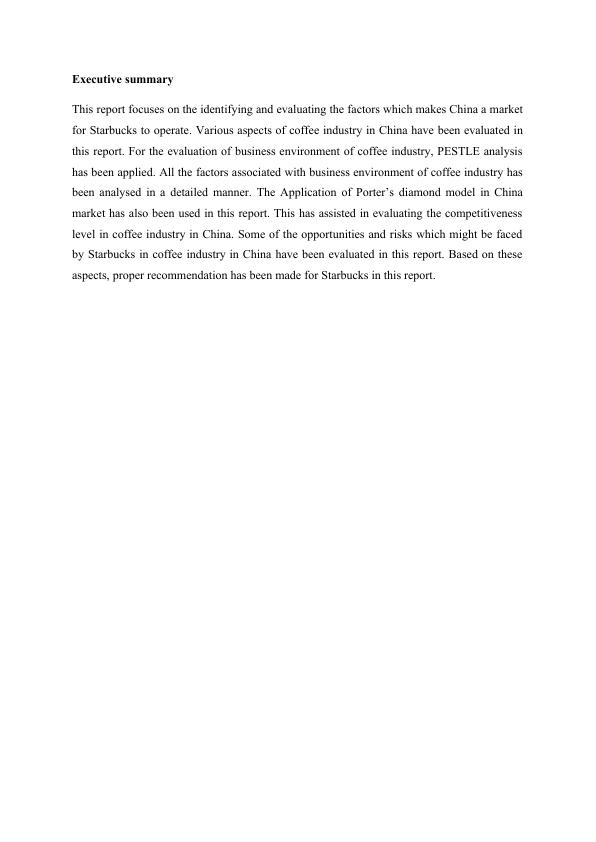 Executive summary

This report focuses on the identifying and evaluating the factors which makes China a market for Starbucks to operate. Various aspects of coffee industry in China have been evaluated in this report. For the evaluation of business environment of coffee industry, PESTLE analysis has been applied. All the factors associated with business environment of coffee industry has been analysed in a detailed manner. The Application of Porter's diamond model in China market has also been used in this report. This has assisted in evaluating the competitiveness level in coffee industry in China. Some of the opportunities and risks which might be faced by Starbucks in coffee industry in China have been evaluated in this report. Based on these aspects, proper recommendation has been made for Starbucks in this report.